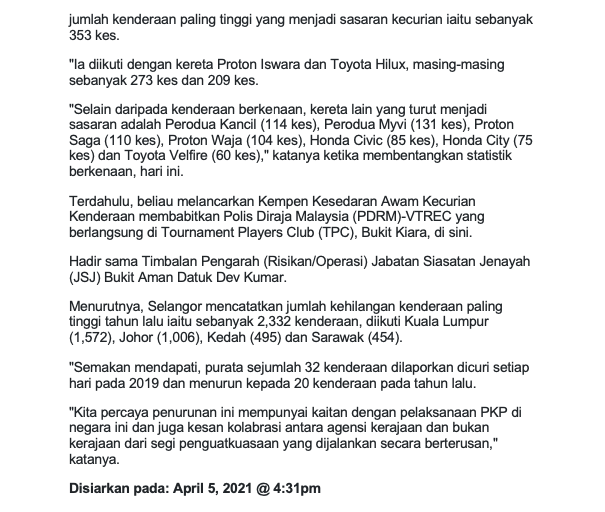 jumlah kenderaan paling tinggi yang menjadi sasaran kecurian iaitu sebanyak 353 kes.

"Ia diikuti dengan kereta Proton Iswara dan Toyota Hilux, masing-masing sebanyak 273 kes dan 209 kes.

"Selain daripada kenderaan berkenaan, kereta lain yang turut menjadi sasaran adalah Perodua Kancil (114 kes), Perodua Myvi (131 kes), Proton Saga (110 kes), Proton Waja (104 kes), Honda Civic (85 kes), Honda City (75 kes) dan Toyota Velfire (60 kes)," katanya ketika membentangkan statistik berkenaan, hari ini.

Terdahulu, beliau melancarkan Kempen Kesedaran Awam Kecurian Kenderaan membabitkan Polis Diraja Malaysia (PDRM)-VTREC yang berlangsung di Tournament Players Club (TPC), Bukit Kiara, di sini.

Hadir sama Timbalan Pengarah (Risikan/Operasi) Jabatan Siasatan Jenayah (JSJ) Bukit Aman Datuk Dev Kumar.

Menurutnya, Selangor mencatatkan jumlah kehilangan kenderaan paling tinggi tahun lalu iaitu sebanyak 2,332 kenderaan, diikuti Kuala Lumpur (1,572), Johor (1,006), Kedah (495) dan Sarawak (454).

"Semakan mendapati, purata sejumlah 32 kenderaan dilaporkan dicuri setiap hari pada 2019 dan menurun kepada 20 kenderaan pada tahun lalu.

"Kita percaya penurunan ini mempunyai kaitan dengan pelaksanaan PKP di negara ini dan juga kesan kolabrasi antara agensi kerajaan dan bukan kerajaan dari segi penguatkuasaan yang dijalankan secara berterusan," katanya.

Disiarkan pada: April 5, 2021 @ 4:31pm